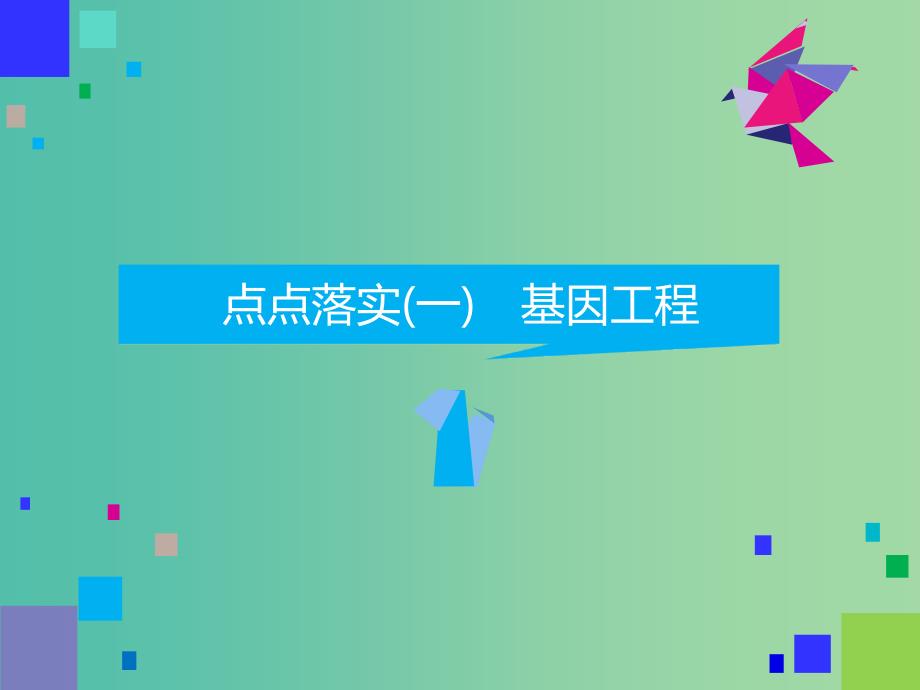 点点落实(一)　基因工程